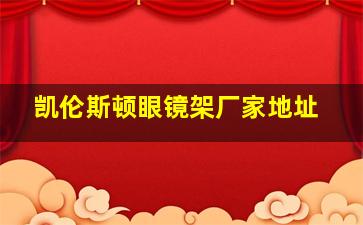 凯伦斯顿眼镜架厂家地址